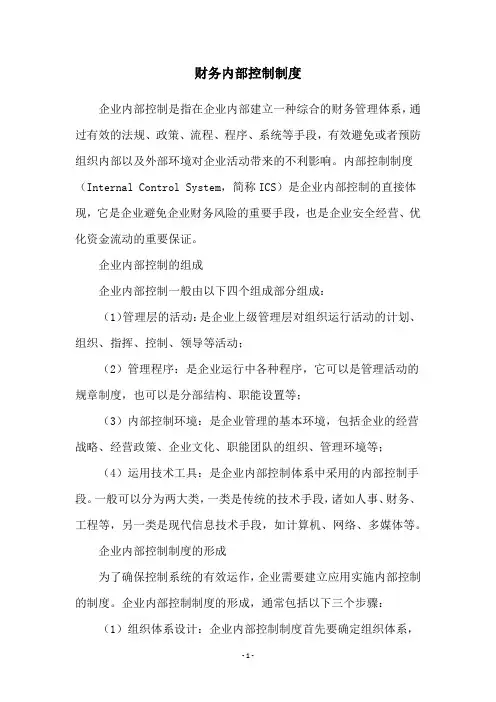 财务内部控制制度

企业内部控制是指在企业内部建立一种综合的财务管理体系，通过有效的法规、政策、流程、程序、系统等手段，有效避免或者预防组织内部以及外部环境对企业活动带来的不利影响。内部控制制度（Internal Control System，简称 ICS）是企业内部控制的直接体现，它是企业避免企业财务风险的重要手段，也是企业安全经营、优化资金流动的重要保证。

企业内部控制的组成

企业内部控制一般由以下四个组成部分组成：

（1）管理层的活动：是企业上级管理层对组织运行活动的计划、组织、指挥、控制、领导等活动；

（2）管理程序：是企业运行中各种程序，它可以是管理活动的规章制度，也可以是分部结构、职能设置等；

（3）内部控制环境：是企业管理的基本环境，包括企业的经营战略、经营政策、企业文化、职能团队的组织、管理环境等；

（4）运用技术工具：是企业内部控制体系中采用的内部控制手段。一般可以分为两大类，一类是传统的技术手段，诸如人事、财务、工程等，另一类是现代信息技术手段，如计算机、网络、多媒体等。

企业内部控制制度的形成

为了确保控制系统的有效运作，企业需要建立应用实施内部控制的制度。企业内部控制制度的形成，通常包括以下三个步骤：

（1）组织体系设计：企业内部控制制度首先要确定组织体系，

-1-